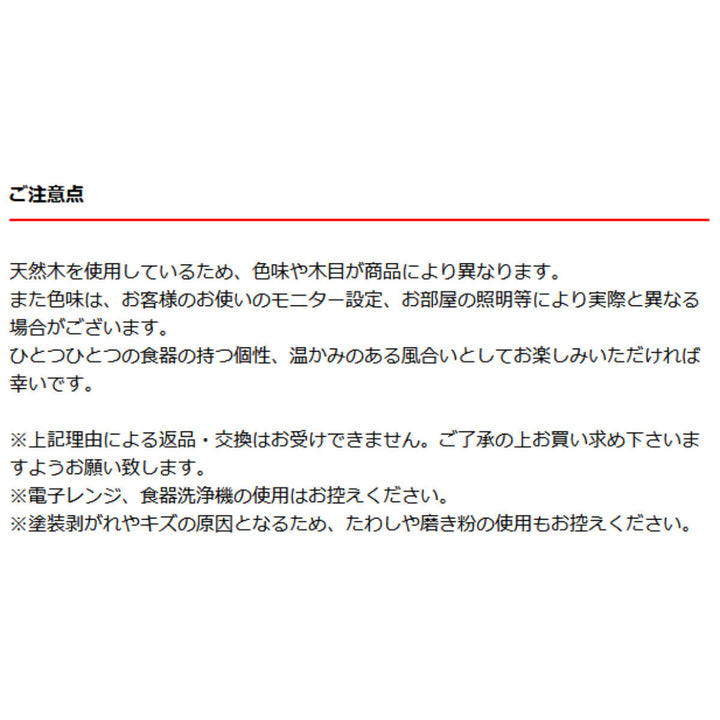 ご注意点

天然木を使用しているため、色味や木目が商品により異なります。
また色味は、お客様のお使いのモニター設定、お部屋の照明等により実際と異なる場合がございます。
ひとつひとつの食器の持つ個性、温かみのある風合いとしてお楽しみいただければ幸いです。

※上記理由による返品・交換はお受けできません。ご了承の上お買い求め下さいますようお願い致します。
※電子レンジ、食器洗浄機の使用はお控えください。
※塗装剥がれやキズの原因となるため、たわしや磨き粉の使用もお控えください。